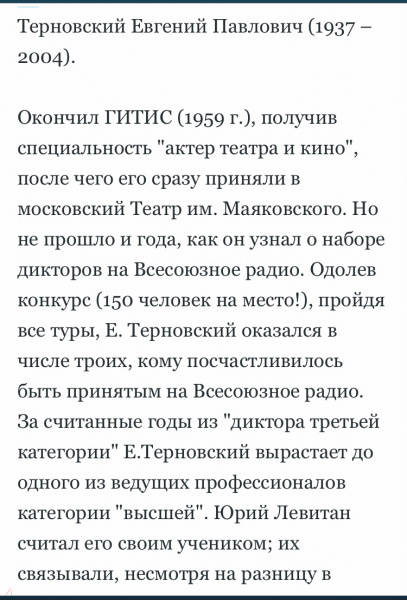 Терновский Евгений Павлович (1937 – 2004).

Окончил ГИТИС (1959 г.), получив специальность "актер театра и кино", после чего его сразу приняли в московский Театр им. Маяковского. Но не прошло и года, как он узнал о наборе дикторов на Всесоюзное радио. Одолев конкурс (150 человек на место!), пройдя все туры, Е. Терновский оказался в числе троих, кому посчастливилось быть принятым на Всесоюзное радио. За считанные годы из "диктора третьей категории" Е.Терновский вырастает до одного из ведущих профессионалов категории "высшей". Юрий Левитан считал его своим учеником; их связывали, несмотря на разницу в